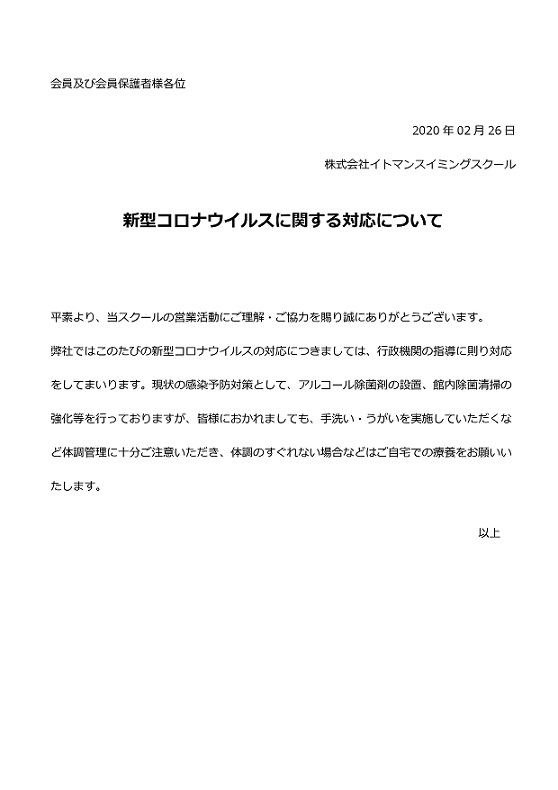 会員及び会員保護者様各位

2020年02月26日

株式会社イトマンスイミングスクール

新型コロナウイルスに関する対応について

平素より、当スクールの営業活動にご理解・ご協力を賜り誠にありがとうございます。

弊社ではこのたびの新型コロナウイルスの対応につきましては、行政機関の指導に則り対応をしてまいります。現状の感染予防対策として、アルコール除菌剤の設置、館内除菌清掃の強化等を行っておりますが、皆様におかれましても、手洗い・うがいを実施していただくなど体調管理に十分ご注意いただき、体調のすぐれない場合などはご自宅での療養をお願いいたします。

以上